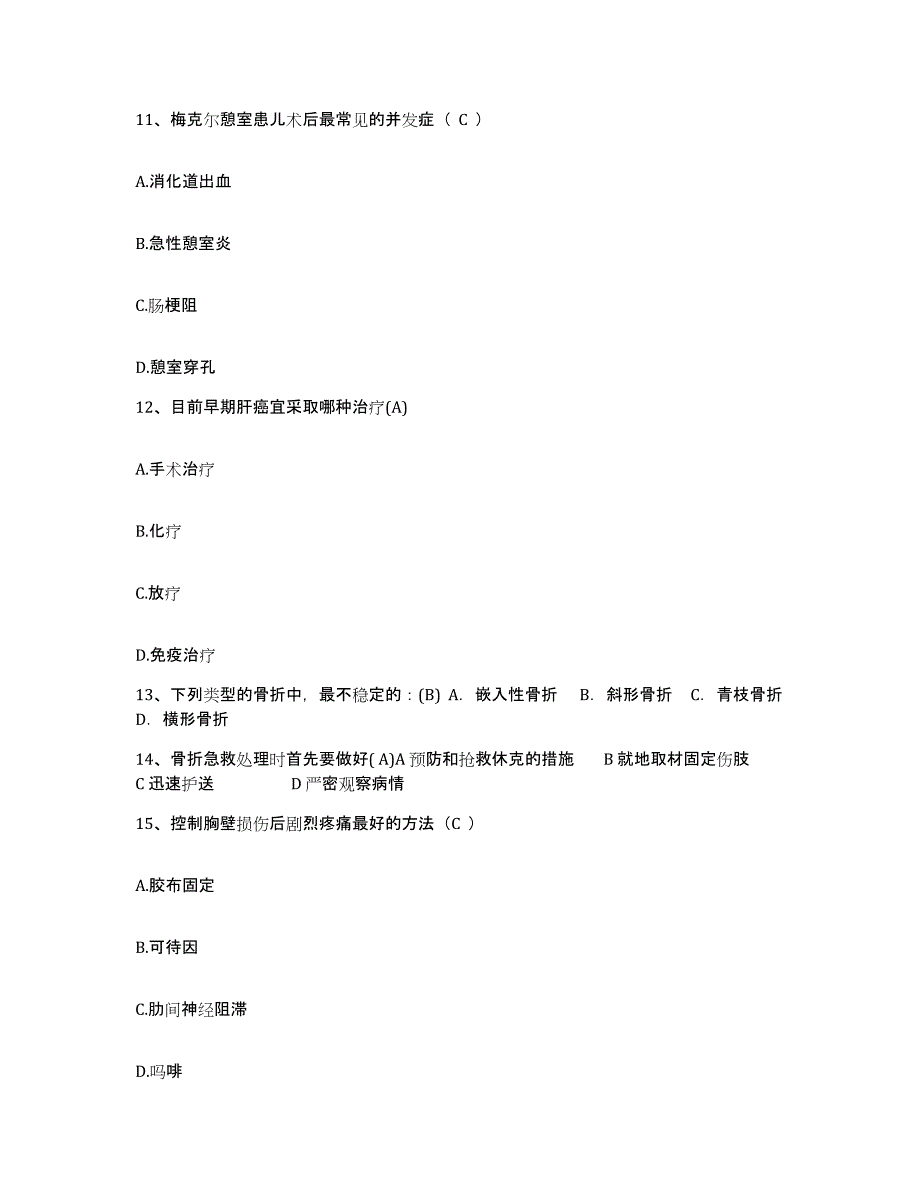 11、梅克尔憩室患儿术后最常见的并发症（ C ）

A.消化道出血

B.急性憩室炎

C.肠梗阻

D.憩室穿孔

12、目前早期肝癌宜采取哪种治疗(A)

A.手术治疗

B.化疗

C.放疗

D.免疫治疗

13、下列类型的骨折中，最不稳定的：(B) A. 嵌入性骨折 B. 斜形骨折 C. 青枝骨折 D. 横形骨折

14、骨折急救处理时首先要做好( A)A 预防和抢救休克的措施 B 就地取材固定伤肢 C 迅速护送 D 严密观察病情

15、控制胸壁损伤后剧烈疼痛最好的方法（C ）

A.胶布固定

B.可待因

C.肋间神经阻滞

D.吗啡